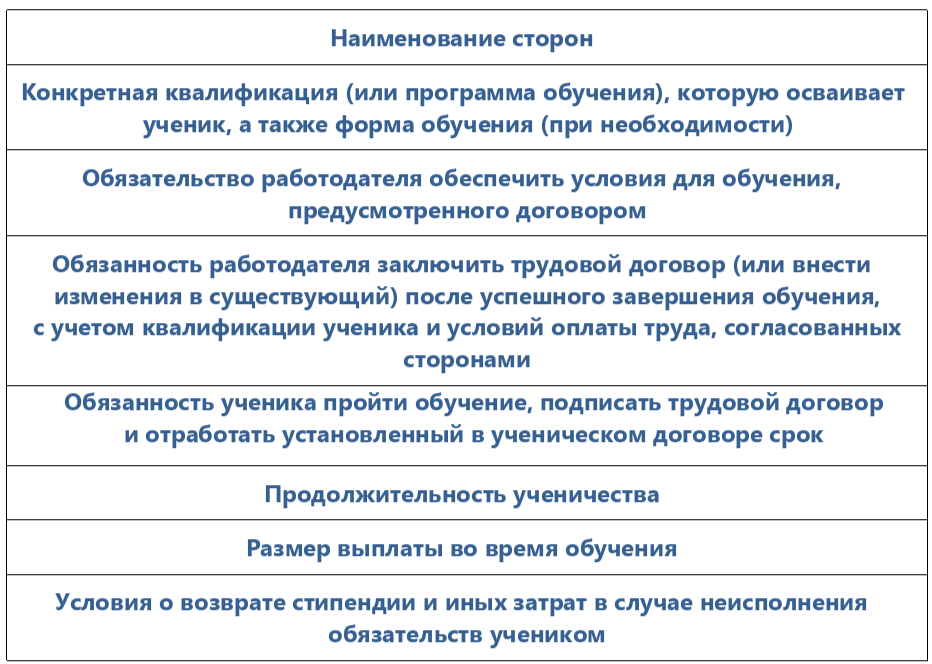 | Наименование сторон |
|---|
| Конкретная квалификация (или программа обучения), которую осваивает ученик, а также форма обучения (при необходимости) |
| Обязательство работодателя обеспечить условия для обучения, предусмотренного договором |
| Обязанность работодателя заключить трудовой договор (или внести изменения в существующий) после успешного завершения обучения, с учетом квалификации ученика и условий оплаты труда, согласованных сторонами |
| Обязанность ученика пройти обучение, подписать трудовой договор и отработать установленный в ученическом договоре срок |
| Продолжительность ученичества |
| Размер выплаты во время обучения |
| Условия о возврате стипендии и иных затрат в случае неисполнения обязательств учеником |